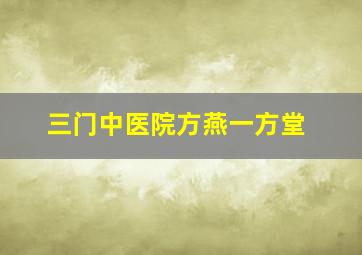 三门中医院方燕一方堂